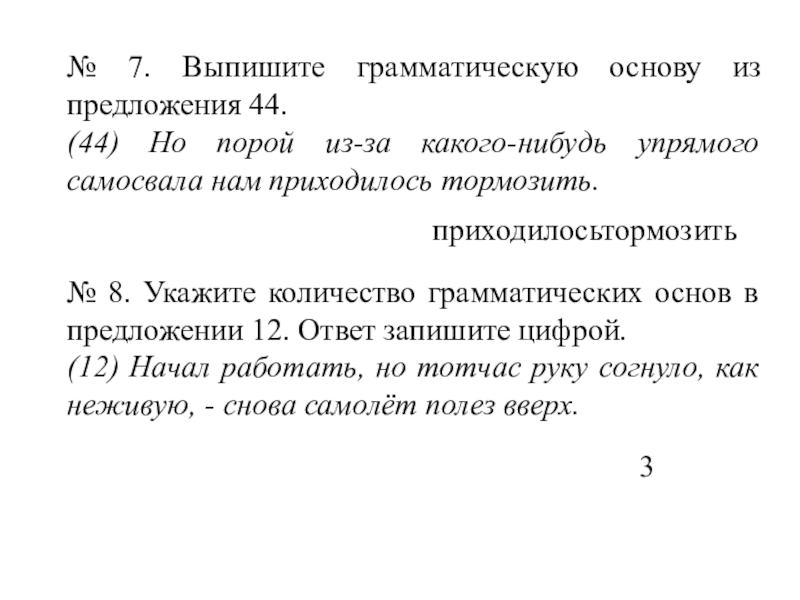 № 7. Выпишите грамматическую основу из предложения 44.
(44) Но порой из-за какого-нибудь упрямого самосвала нам приходилось тормозить.

приходилосьтормозить

№ 8. Укажите количество грамматических основ в предложении 12. Ответ запишите цифрой.
(12) Начал работать, но тотчас руку согнуло, как неживую, - снова самолёт полез вверх.

3